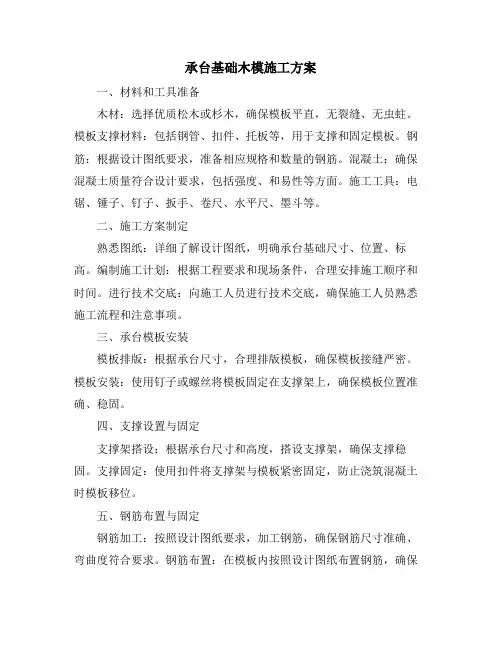 承台基础木模施工方案

一、材料和工具准备

木材：选择优质松木或杉木，确保模板平直，无裂缝、无虫蛀。模板支撑材料：包括钢管、扣件、托板等，用于支撑和固定模板。钢筋：根据设计图纸要求，准备相应规格和数量的钢筋。混凝土：确保混凝土质量符合设计要求，包括强度、和易性等方面。施工工具：电锯、锤子、钉子、扳手、卷尺、水平尺、墨斗等。

二、施工方案制定

熟悉图纸：详细了解设计图纸，明确承台基础尺寸、位置、标高。编制施工计划：根据工程要求和现场条件，合理安排施工顺序和时间。进行技术交底：向施工人员进行技术交底，确保施工人员熟悉施工流程和注意事项。

三、承台模板安装

模板排版：根据承台尺寸，合理排版模板，确保模板接缝严密。模板安装：使用钉子或螺丝将模板固定在支撑架上，确保模板位置准确、稳固。

四、支撑设置与固定

支撑架搭设：根据承台尺寸和高度，搭设支撑架，确保支撑稳固。支撑固定：使用扣件将支撑架与模板紧密固定，防止浇筑混凝土时模板移位。

五、钢筋布置与固定

钢筋加工：按照设计图纸要求，加工钢筋，确保钢筋尺寸准确、弯曲度符合要求。钢筋布置：在模板内按照设计图纸布置钢筋，确保